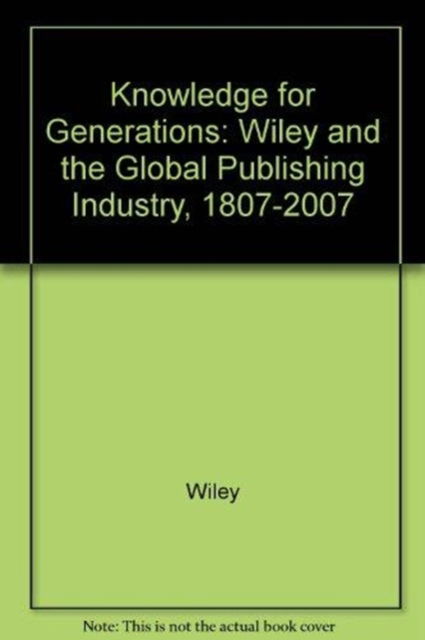 Knowledge for Generations: Wiley and the Global Publishing Industry, 1807-2007

Wiley

Note: This is not the actual book cover